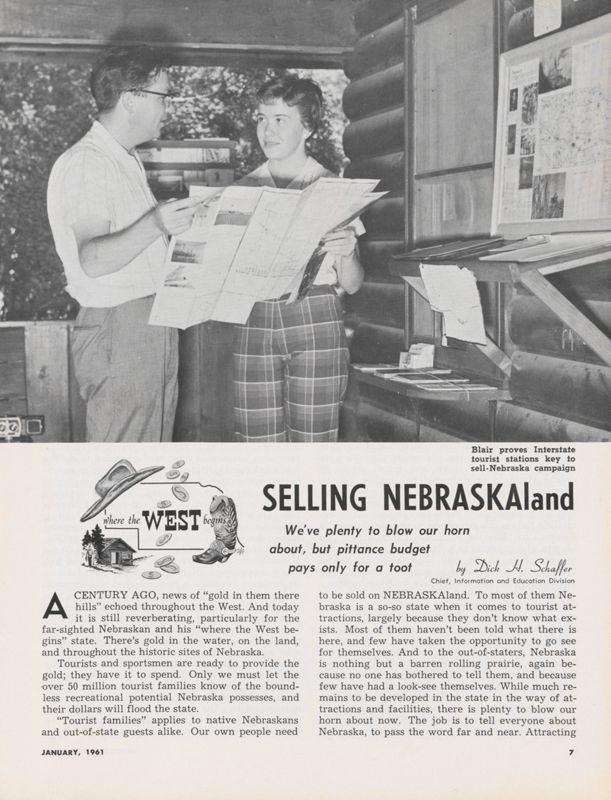 Blair proves Interstate tourist stations key to sell-Nebraska campaign

where the WEST begins

SELLING NEBRASKAland

We've plenty to blow our horn about, but pittance budget pays only for a toot

by Dick H. Schaffer
Chief, Information and Education Division

A CENTURY AGO, news of "gold in them there hills" echoed throughout the West. And today it is still reverberating, particularly for the far-sighted Nebraskan and his "where the West begins" state. There's gold in the water, on the land, and throughout the historic sites of Nebraska.

Tourists and sportsmen are ready to provide the gold; they have it to spend. Only we must let the over 50 million tourist families know of the boundless recreational potential Nebraska possesses, and their dollars will flood the state.

"Tourist families" applies to native Nebraskans and out-of-state guests alike. Our own people need to be sold on NEBRASKAland. To most of them Nebraska is a so-so state when it comes to tourist attractions, largely because they don't know what exists. Most of them haven't been told what there is here, and few have taken the opportunity to go see for themselves. And to the out-of-staters, Nebraska is nothing but a barren rolling prairie, again because no one has bothered to tell them, and because few have had a look-see themselves. While much remains to be developed in the state in the way of attractions and facilities, there is plenty to blow our horn about now. The job is to tell everyone about Nebraska, to pass the word far and near. Attracting

JANUARY, 1961

7